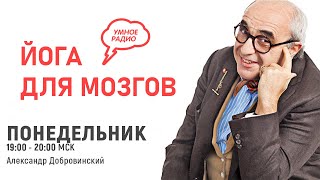 УМНОЕ РАДИО

ЙОГА ДЛЯ МОЗГОВ

ПОНЕДЕЛЬНИК
19:00 - 20:00 МСК
Александр Добровинский